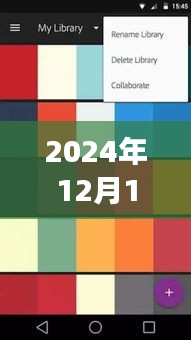 15:45

My Library

Rename Library

Delete Library

Collaborate

2024年
12月1

+